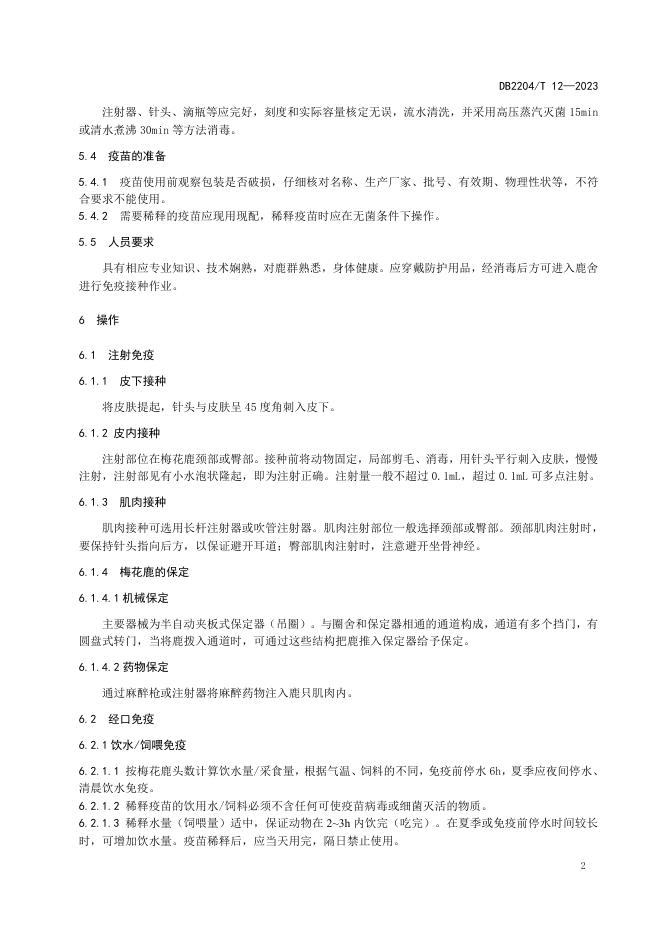 DB2204/T 12—2023

注射器、针头、滴瓶等应完好，刻度和实际容量核定无误，流水清洗，并采用高压蒸汽灭菌 15min 或清水煮沸 30min 等方法消毒。

5.4 疫苗的准备

5.4.1 疫苗使用前观察包装是否破损，仔细核对名称、生产厂家、批号、有效期、物理性状等，不符合要求不能使用。
5.4.2 需要稀释的疫苗应现用现配，稀释疫苗时应在无菌条件下操作。

5.5 人员要求

具有相应专业知识、技术娴熟，对鹿群熟悉，身体健康。应穿戴防护用品，经消毒后方可进入鹿舍进行免疫接种作业。

6 操作

6.1 注射免疫

6.1.1 皮下接种

将皮肤提起，针头与皮肤呈 45 度角刺入皮下。

6.1.2 皮内接种

注射部位在梅花鹿颈部或臀部。接种前将动物固定，局部剪毛、消毒，用针头平行刺入皮肤，慢慢注射，注射部见有小水泡状隆起，即为注射正确。注射量一般不超过 0.1mL，超过 0.1mL 可多点注射。

6.1.3 肌肉接种

肌肉接种可选用长杆注射器或吹管注射器。肌肉注射部位一般选择颈部或臀部。颈部肌肉注射时，要保持针头指向后方，以保证避开耳道；臀部肌肉注射时，注意避开坐骨神经。

6.1.4 梅花鹿的保定

6.1.4.1 机械保定

主要器械为半自动夹板式保定器（吊圈）。与圈舍和保定器相通的通道构成，通道有多个挡门，有圆盘式转门，当将鹿拨入通道时，可通过这些结构把鹿推入保定器给予保定。

6.1.4.2 药物保定

通过麻醉枪或注射器将麻醉药物注入鹿只肌肉内。

6.2 经口免疫

6.2.1 饮水/饲喂免疫

6.2.1.1 按梅花鹿头数计算饮水量/采食量，根据气温、饲料的不同，免疫前停水 6h，夏季应夜间停水、清晨饮水免疫。
6.2.1.2 稀释疫苗的饮用水/饲料必须不含任何可使疫苗病毒或细菌灭活的物质。
6.2.1.3 稀释水量（饲喂量）适中，保证动物在 2~3h 内饮完（吃完）。在夏季或免疫前停水时间较长时，可增加饮水量。疫苗稀释后，应当天用完，隔日禁止使用。

2